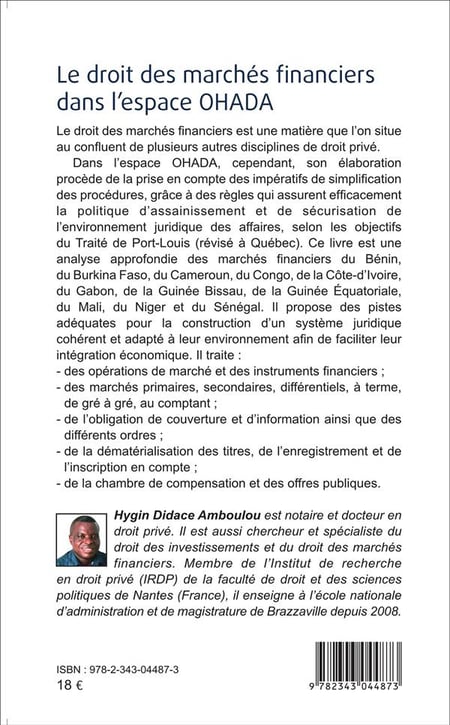 Le droit des marchés financiers dans l'espace OHADA

Le droit des marchés financiers est une matière que l'on situe au confluent de plusieurs autres disciplines de droit privé.

Dans l'espace OHADA, cependant, son élaboration procède de la prise en compte des impératifs de simplification des procédures, grâce à des règles qui assurent efficacement la politique d'assainissement et de sécurisation de l'environnement juridique des affaires, selon les objectifs du Traité de Port-Louis (révisé à Québec). Ce livre est une analyse approfondie des marchés financiers du Bénin, du Burkina Faso, du Cameroun, du Congo, de la Côte-d'Ivoire, du Gabon, de la Guinée Bissau, de la Guinée Équatoriale, du Mali, du Niger et du Sénégal. Il propose des pistes adéquates pour la construction d'un système juridique cohérent et adapté à leur environnement afin de faciliter leur intégration économique. Il traite :
- des opérations de marché et des instruments financiers ;
- des marchés primaires, secondaires, différentiels, à terme, de gré à gré, au comptant ;
- de l'obligation de couverture et d'information ainsi que des différents ordres ;
- de la dématérialisation des titres, de l'enregistrement et de l'inscription en compte ;
- de la chambre de compensation et des offres publiques.

Hygin Didace Amboulou est notaire et docteur en droit privé. Il est aussi chercheur et spécialiste du droit des investissements et du droit des marchés financiers. Membre de l'Institut de recherche en droit privé (IRDP) de la faculté de droit et des sciences politiques de Nantes (France), il enseigne à l'école nationale d'administration et de magistrature de Brazzaville depuis 2008.

ISBN : 978-2-343-04487-3
18 €

9 782343 044873